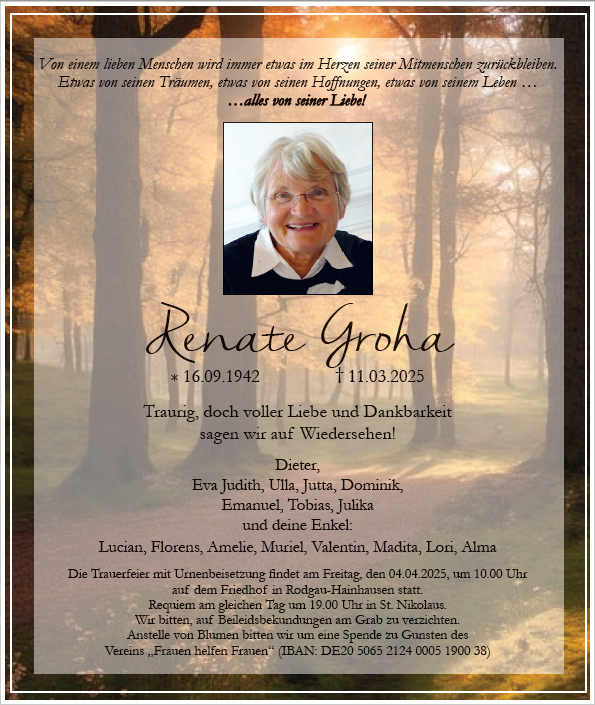 Von einem lieben Menschen wird immer etwas im Herzen seiner Mitmenschen zurückbleiben. Etwas von seinen Träumen, etwas von seinen Hoffnungen, etwas von seinem Leben …
…alles von seiner Liebe!

Renate Groha

* 16.09.1942 † 11.03.2025

Traurig, doch voller Liebe und Dankbarkeit sagen wir auf Wiedersehen!

Dieter,
Eva Judith, Ulla, Jutta, Dominik,
Emanuel, Tobias, Julika
und deine Enkel:
Lucian, Florens, Amelie, Muriel, Valentin, Madita, Lori, Alma

Die Trauerfeier mit Urnenbeisetzung findet am Freitag, den 04.04.2025, um 10.00 Uhr auf dem Friedhof in Rodgau-Hainhausen statt.
Requiem am gleichen Tag um 19.00 Uhr in St. Nikolaus.
Wir bitten, auf Beileidsbekundungen am Grab zu verzichten.
Anstelle von Blumen bitten wir um eine Spende zu Gunsten des Vereins „Frauen helfen Frauen“ (IBAN: DE20 5065 2124 0005 1900 38)